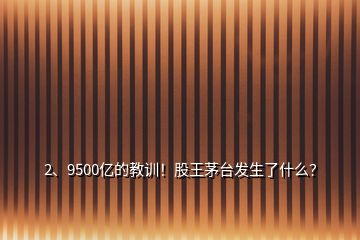 2、9500亿的教训！股王茅台发生了什么？